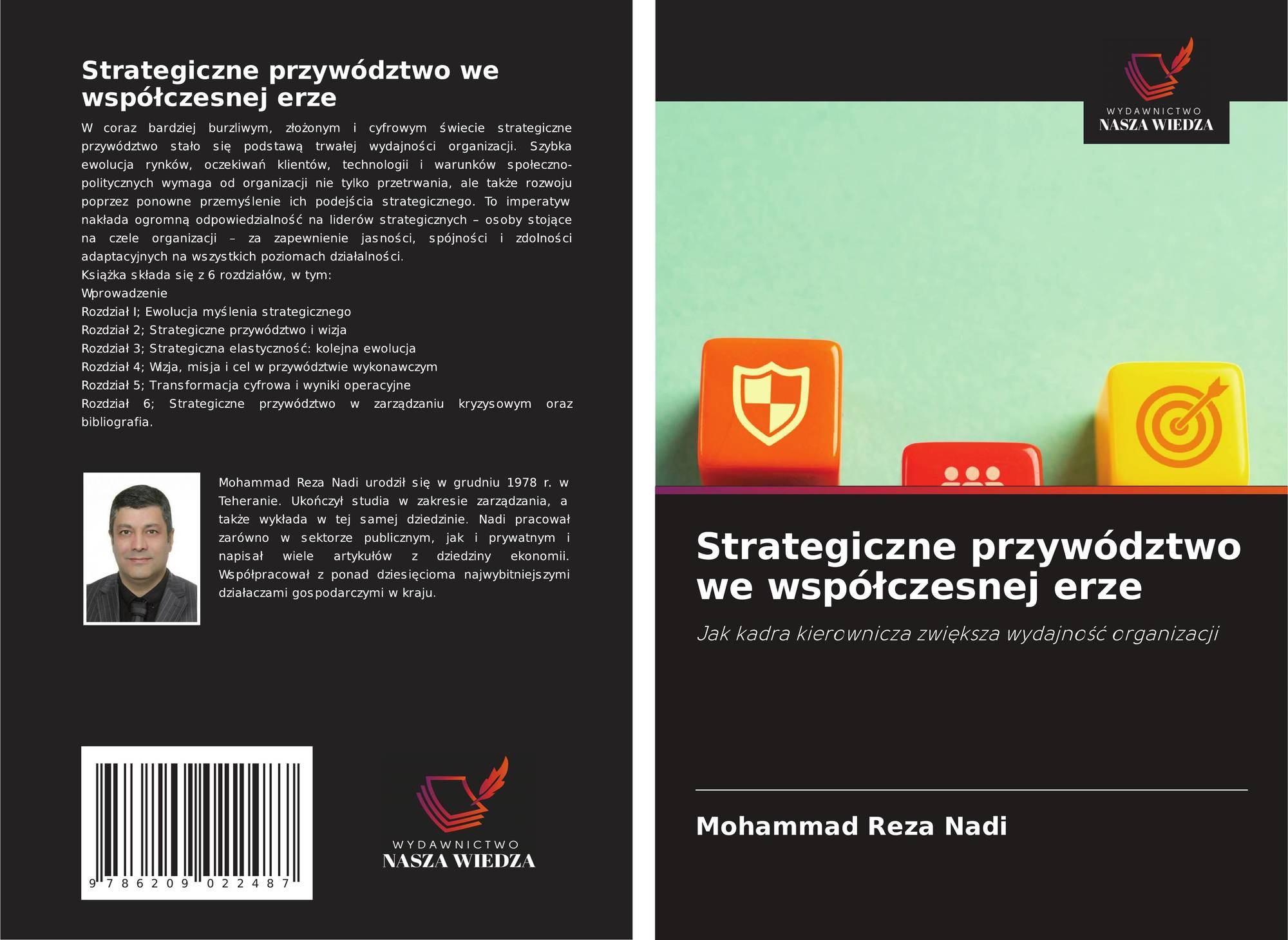 Strategiczne przywództwo we współczesnej erze

W coraz bardziej burzliwym, złożonym i cyfrowym świecie strategiczne przywództwo stało się podstawą trwałej wydajności organizacji. Szybka ewolucja rynków, oczekiwań klientów, technologii i warunków społeczno-politycznych wymaga od organizacji nie tylko przetrwania, ale także rozwoju poprzez ponowne przemyślenie ich podejścia strategicznego. To imperatyw nakłada ogromną odpowiedzialność na liderów strategicznych – osoby stojące na czele organizacji – za zapewnienie jasności, spójności i zdolności adaptacyjnych na wszystkich poziomach działalności.
Książka składa się z 6 rozdziałów, w tym:
Wprowadzenie
Rozdział I; Ewolucja myślenia strategicznego
Rozdział 2; Strategiczne przywództwo i wizja
Rozdział 3; Strategiczna elastyczność: kolejna ewolucja
Rozdział 4; Wizja, misja i cel w przywództwie wykonawczym
Rozdział 5; Transformacja cyfrowa i wyniki operacyjne
Rozdział 6; Strategiczne przywództwo w zarządzaniu kryzysowym oraz bibliografia.

Mohammad Reza Nadi urodził się w grudniu 1978 r. w Teheranie. Ukończył studia w zakresie zarządzania, a także wykłada w tej samej dziedzinie. Nadi pracował zarówno w sektorze publicznym, jak i prywatnym i napisał wiele artykułów z dziedziny ekonomii. Współpracował z ponad dziesięcioma najwybitniejszymi działaczami gospodarczymi w kraju.

9 786209 022487

WYDAWNICTWO
NASZA WIEDZA

WYDAWNICTWO
NASZA WIEDZA

Strategiczne przywództwo we współczesnej erze

Jak kadra kierownicza zwiększa wydajność organizacji

Mohammad Reza Nadi